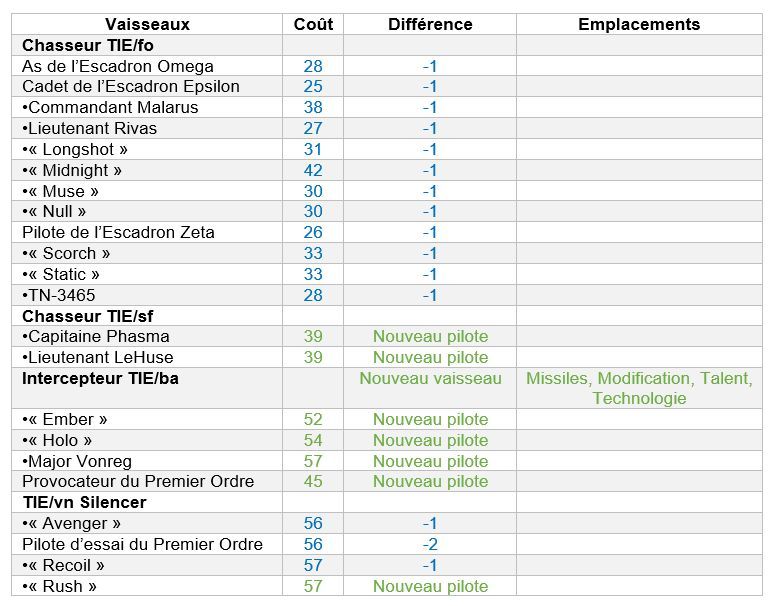 | Vaisseaux | Coût | Différence | Emplacements |
|---|---|---|---|
| **Chasseur TIE/fo** | | | |
| As de l'Escadron Omega | 28 | -1 | |
| Cadet de l'Escadron Epsilon | 25 | -1 | |
| •Commandant Malarus | 38 | -1 | |
| •Lieutenant Rivas | 27 | -1 | |
| •« Longshot » | 31 | -1 | |
| •« Midnight » | 42 | -1 | |
| •« Muse » | 30 | -1 | |
| •« Null » | 30 | -1 | |
| Pilote de l'Escadron Zeta | 26 | -1 | |
| •« Scorch » | 33 | -1 | |
| •« Static » | 33 | -1 | |
| •TN-3465 | 28 | -1 | |
| **Chasseur TIE/sf** | | | |
| •Capitaine Phasma | 39 | Nouveau pilote | |
| •Lieutenant LeHuse | 39 | Nouveau pilote | |
| **Intercepteur TIE/ba** | | Nouveau vaisseau | Missiles, Modification, Talent, Technologie |
| •« Ember » | 52 | Nouveau pilote | |
| •« Holo » | 54 | Nouveau pilote | |
| •Major Vonreg | 57 | Nouveau pilote | |
| Provocateur du Premier Ordre | 45 | Nouveau pilote | |
| **TIE/vn Silencer** | | | |
| •« Avenger » | 56 | -1 | |
| Pilote d'essai du Premier Ordre | 56 | -2 | |
| •« Recoil » | 57 | -1 | |
| •« Rush » | 57 | Nouveau pilote | |